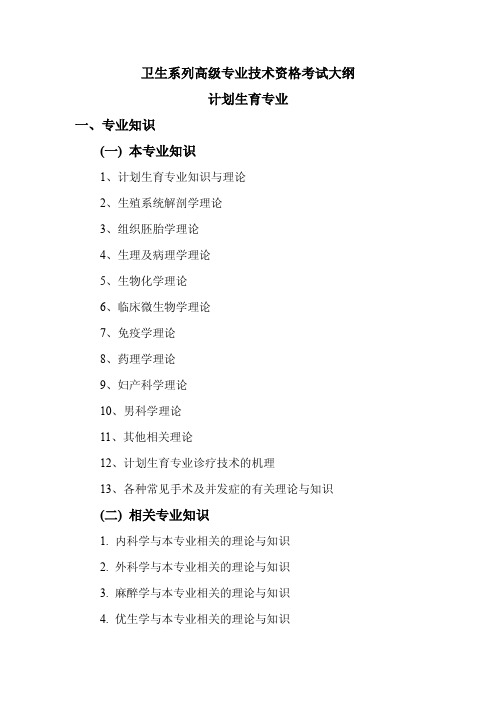 卫生系列高级专业技术资格考试大纲

计划生育专业

一、专业知识

(一) 本专业知识

1、计划生育专业知识与理论

2、生殖系统解剖学理论

3、组织胚胎学理论

4、生理及病理学理论

5、生物化学理论

6、临床微生物学理论

7、免疫学理论

8、药理学理论

9、妇产科学理论

10、男科学理论

11、其他相关理论

12、计划生育专业诊疗技术的机理

13、各种常见手术及并发症的有关理论与知识

(二) 相关专业知识

1. 内科学与本专业相关的理论与知识

2. 外科学与本专业相关的理论与知识

3. 麻醉学与本专业相关的理论与知识

4. 优生学与本专业相关的理论与知识